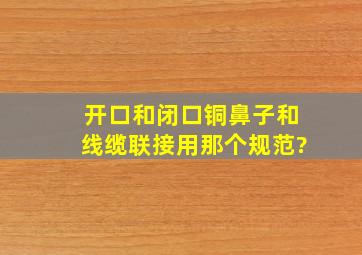 开口和闭口铜鼻子和线缆联接用那个规范?